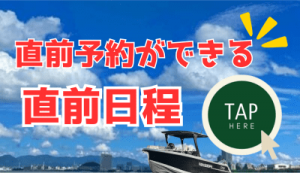 直前予約ができる

直前日程

TAP
HERE